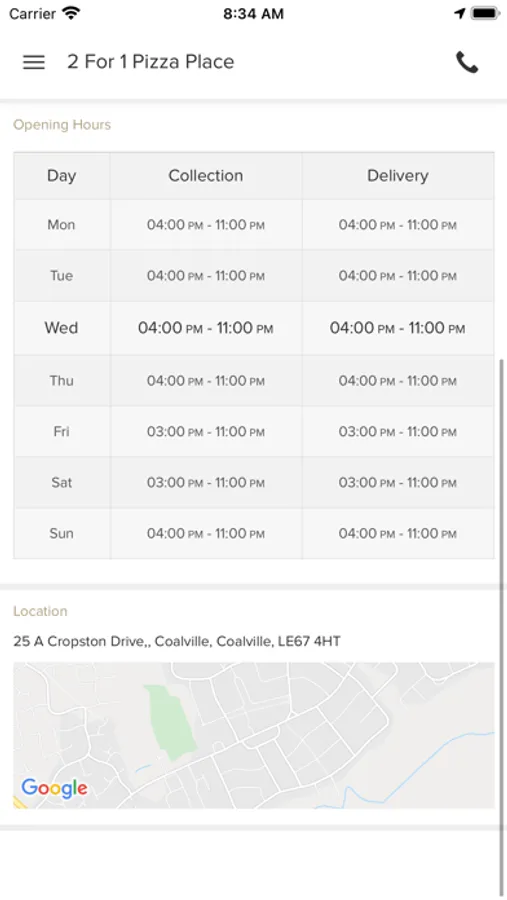 Carrier 8:34 AM

2 For 1 Pizza Place

Opening Hours

| Day | Collection | Delivery |
|---|---|---|
| Mon | 04:00 PM - 11:00 PM | 04:00 PM - 11:00 PM |
| Tue | 04:00 PM - 11:00 PM | 04:00 PM - 11:00 PM |
| Wed | 04:00 PM - 11:00 PM | 04:00 PM - 11:00 PM |
| Thu | 04:00 PM - 11:00 PM | 04:00 PM - 11:00 PM |
| Fri | 03:00 PM - 11:00 PM | 03:00 PM - 11:00 PM |
| Sat | 03:00 PM - 11:00 PM | 03:00 PM - 11:00 PM |
| Sun | 04:00 PM - 11:00 PM | 04:00 PM - 11:00 PM |

Location

25 A Cropston Drive,, Coalville, Coalville, LE67 4HT

Google